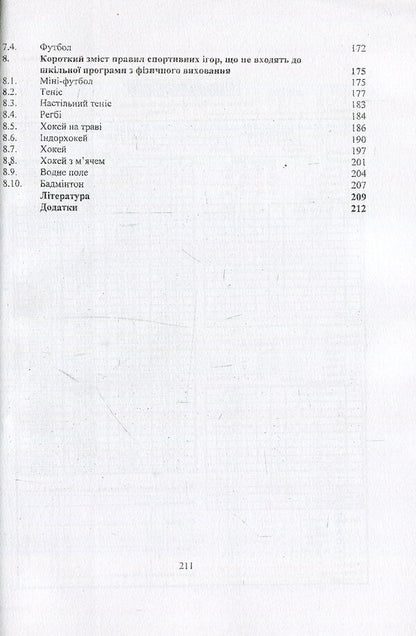 7.4. Футбол 172
8. Короткий зміст правил спортивних ігор, що не входять до шкільної програми з фізичного виховання 175
8.1. Міні-футбол 175
8.2. Теніс 177
8.3. Настільний теніс 183
8.4. Регбі 184
8.5. Хокей на траві 186
8.6. Індорхокей 190
8.7. Хокей 197
8.8. Хокей з м'ячем 201
8.9. Водне поле 204
8.10. Бадмінтон 207
Література 209
Додатки 212

211